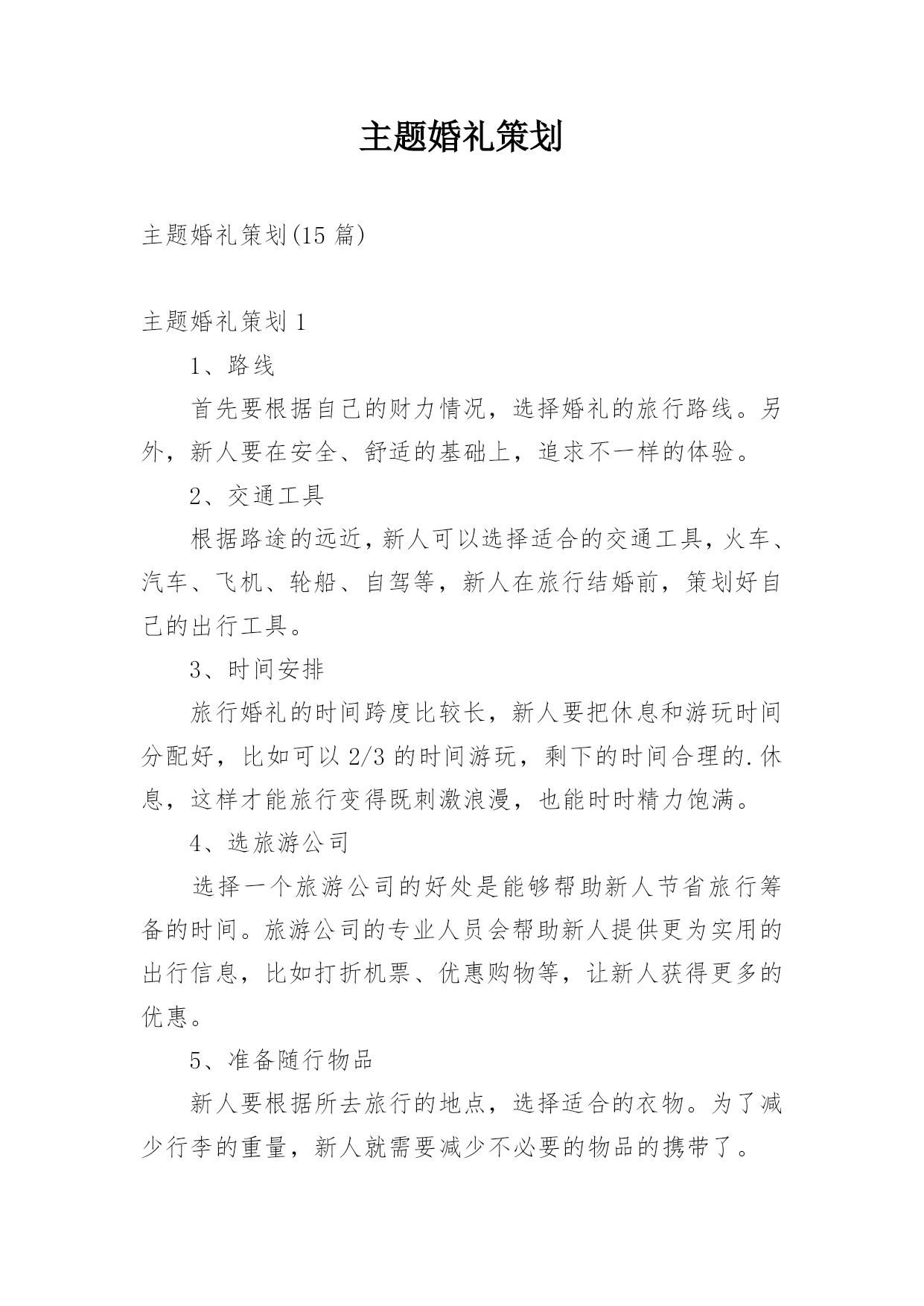 主题婚礼策划

主题婚礼策划(15 篇)

主题婚礼策划 1

1、路线

首先要根据自己的财力情况，选择婚礼的旅行路线。另外，新人要在安全、舒适的基础上，追求不一样的体验。

2、交通工具

根据路途的远近，新人可以选择适合的交通工具，火车、汽车、飞机、轮船、自驾等，新人在旅行结婚前，策划好自己的出行工具。

3、时间安排

旅行婚礼的时间跨度比较长，新人要把休息和游玩时间分配好，比如可以 2/3 的时间游玩，剩下的时间合理的.休息，这样才能旅行变得既刺激浪漫，也能时时精力饱满。

4、选旅游公司

选择一个旅游公司的好处是能够帮助新人节省旅行筹备的时间。旅游公司的专业人员会帮助新人提供更为实用的出行信息，比如打折机票、优惠购物等，让新人获得更多的优惠。

5、准备随行物品

新人要根据所去旅行的地点，选择适合的衣物。为了减少行李的重量，新人就需要减少不必要的物品的携带了。